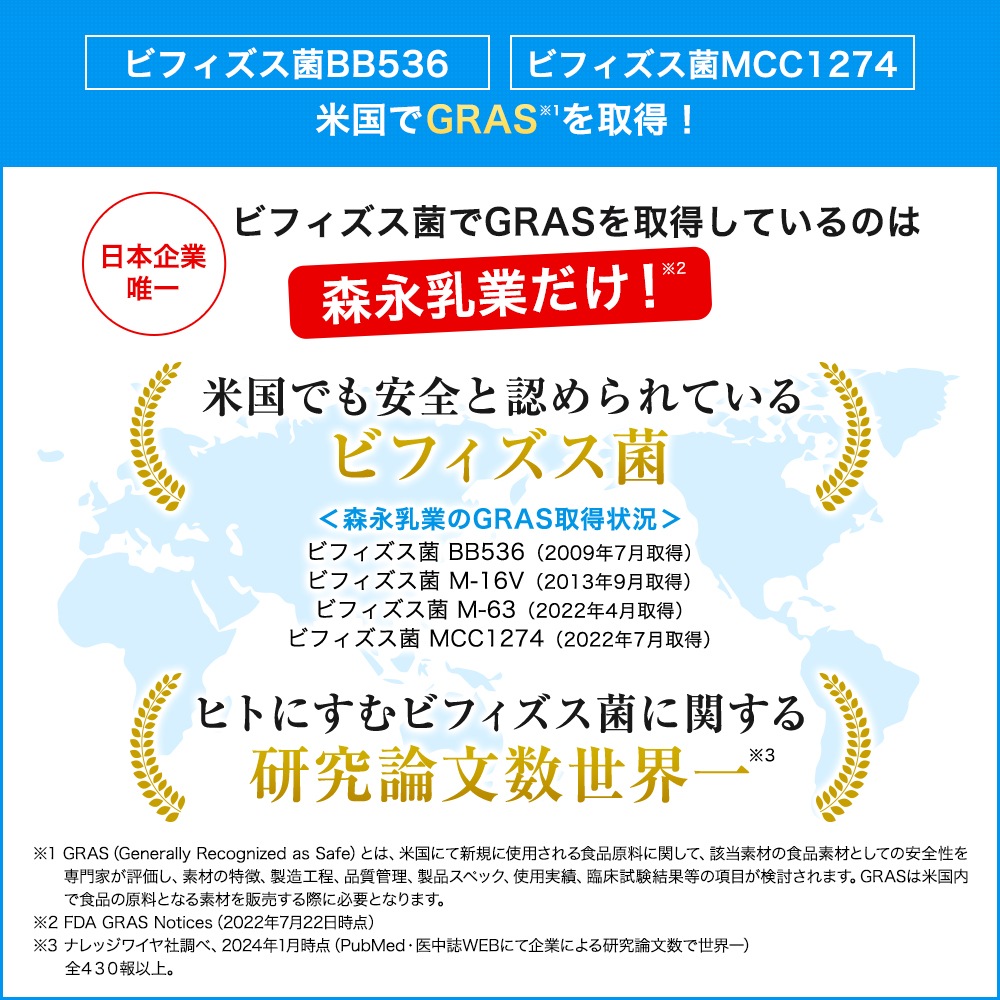 ビフィズス菌BB536

ビフィズス菌MCC1274

米国でGRAS※1を取得！

日本企業唯一

ビフィズス菌でGRASを取得しているのは

森永乳業だけ！※2

米国でも安全と認められている

ビフィズス菌

＜森永乳業のGRAS取得状況＞

ビフィズス菌 BB536（2009年7月取得）
ビフィズス菌 M-16V（2013年9月取得）
ビフィズス菌 M-63（2022年4月取得）
ビフィズス菌 MCC1274（2022年7月取得）

ヒトにすむビフィズス菌に関する

研究論文数世界一※3

※1 GRAS (Generally Recognized as Safe) とは、米国にて新規に使用される食品原料に関して、該当素材の食品素材としての安全性を専門家が評価し、素材の特徴、製造工程、品質管理、製品スペック、使用実績、臨床試験結果等の項目が検討されます。GRASは米国内で食品の原料となる素材を販売する際に必要となります。
※2 FDA GRAS Notices (2022年7月22日時点)
※3 ナレッジワイヤ社調べ、2024年1月時点 (PubMed・医中誌WEBにて企業による研究論文数で世界一) 全430報以上。